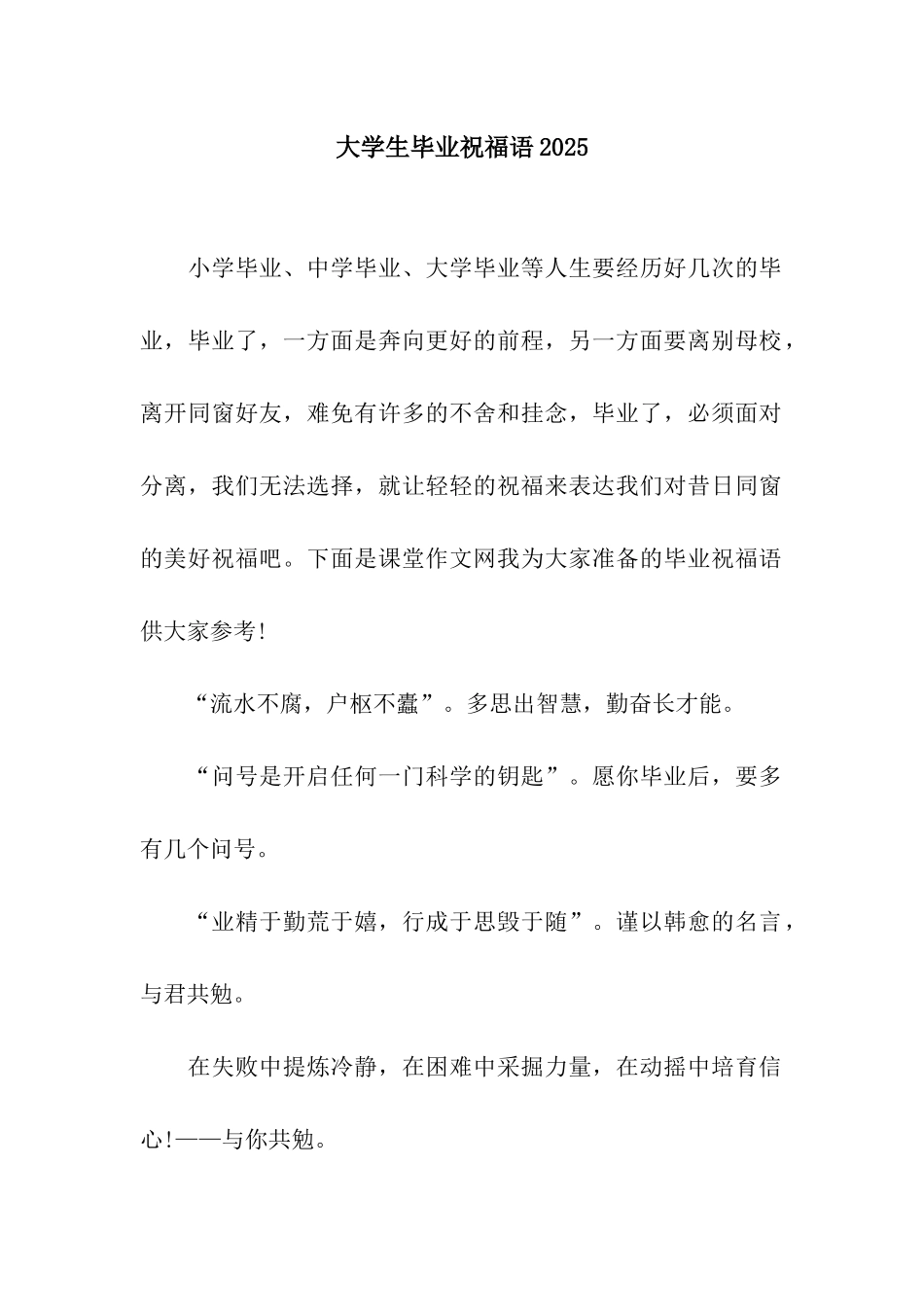 大学生毕业祝福语2025

小学毕业、中学毕业、大学毕业等人生要经历好几次的毕业，毕业了，一方面是奔向更好的前程，另一方面要离别母校，离开同窗好友，难免有许多的不舍和挂念，毕业了，必须面对分离，我们无法选择，就让轻轻的祝福来表达我们对昔日同窗的美好祝福吧。下面是课堂作文网我为大家准备的毕业祝福语供大家参考!

“流水不腐，户枢不蠹”。多思出智慧，勤奋长才能。

“问号是开启任何一门科学的钥匙”。愿你毕业后，要多有几个问号。

“业精于勤荒于嬉，行成于思毁于随”。谨以韩愈的名言，与君共勉。

在失败中提炼冷静，在困难中采掘力量，在动摇中培育信心!——与你共勉。